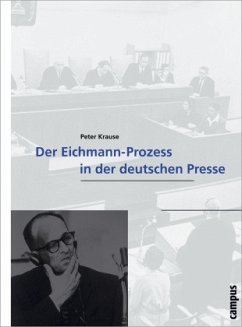 Peter Krause

Der Eichmann-Prozess
in der deutschen Presse

campus